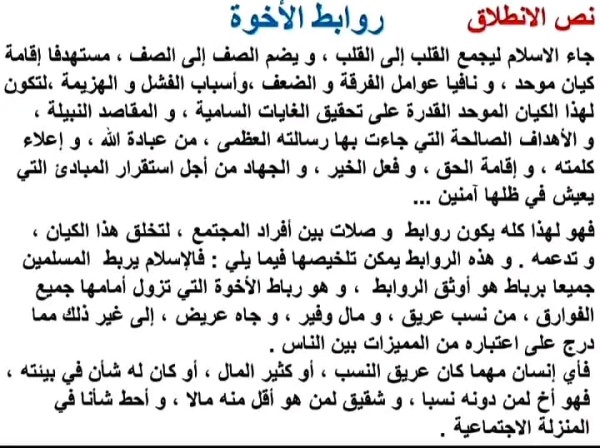 نص الانطلاق روابط الأخوة

جاء الاسلام ليجمع القلب إلى القلب ، و يضم الصف إلى الصف ، مستهدفا إقامة كيان موحد ، و نافيا عوامل الفرقة و الضعف ،وأسباب الفشل و الهزيمة ،لتكون لهذا الكيان الموحد القدرة على تحقيق الغايات السامية ، و المقاصد النبيلة ، و الأهداف الصالحة التي جاءت بها رسالته العظمى ، من عبادة الله ، و إعلاء كلمته ، و إقامة الحق ، و فعل الخير ، و الجهاد من أجل استقرار المبادئ التي يعيش في ظلها آمنين ...

فهو لهذا كله يكون روابط و صلات بين أفراد المجتمع ، لتخلق هذا الكيان ، و تدعمه . و هذه الروابط يمكن تلخيصها فيما يلي : فالإسلام يربط المسلمين جميعا برباط هو أوثق الروابط ، و هو رباط الأخوة التي تزول أمامها جميع الفوارق ، من نسب عريق ، و مال وفير ، و جاه عريض ، إلى غير ذلك مما درج على اعتباره من المميزات بين الناس .
فأي إنسان مهما كان عريق النسب ، أو كثير المال ، أو كان له شأن في بيئته ، فهو أخ لمن دونه نسبا ، و شقيق لمن هو أقل منه مالا ، و أحط شأنا في المنزلة الاجتماعية .